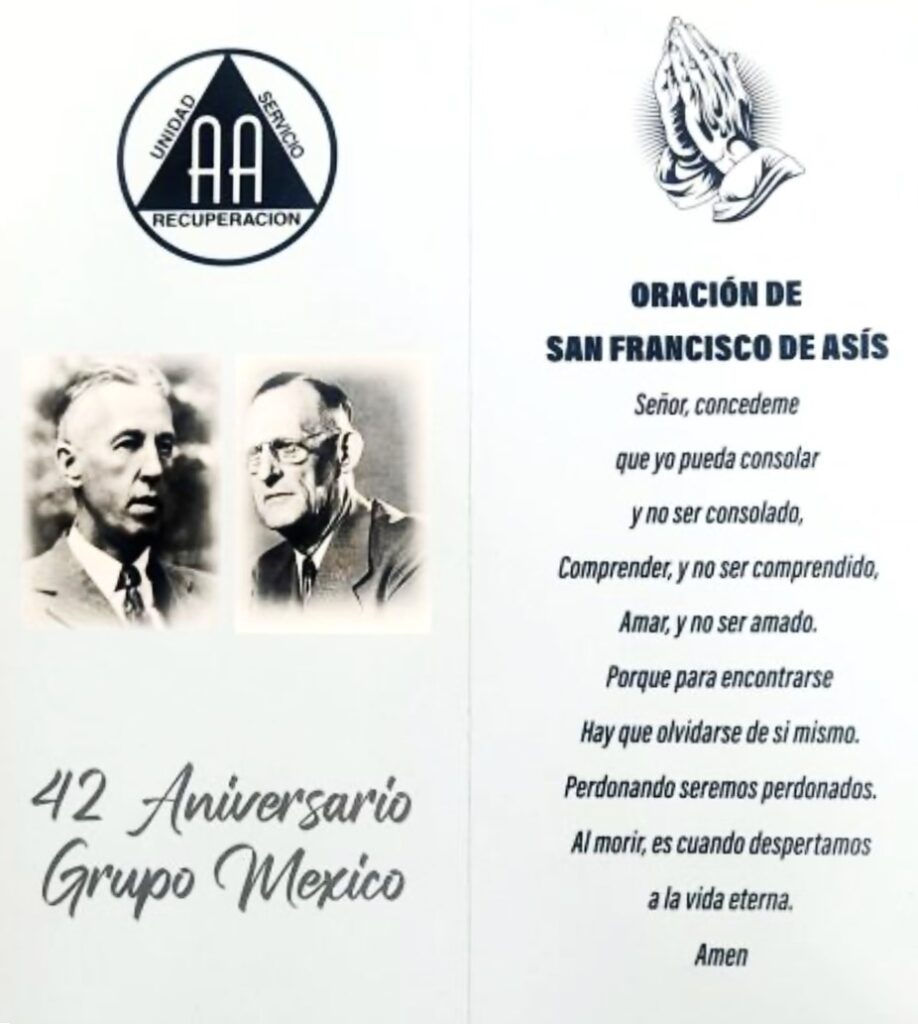 UNIDAD
SERVICIO
AA
RECUPERACION

42 Aniversario
Grupo Mexico

ORACIÓN DE
SAN FRANCISCO DE ASÍS

Señor, concedeme
que yo pueda consolar
y no ser consolado,
Comprender, y no ser comprendido,
Amar, y no ser amado.
Porque para encontrarse
Hay que olvidarse de si mismo.
Perdonando seremos perdonados.
Al morir, es cuando despertamos
a la vida eterna.
Amen